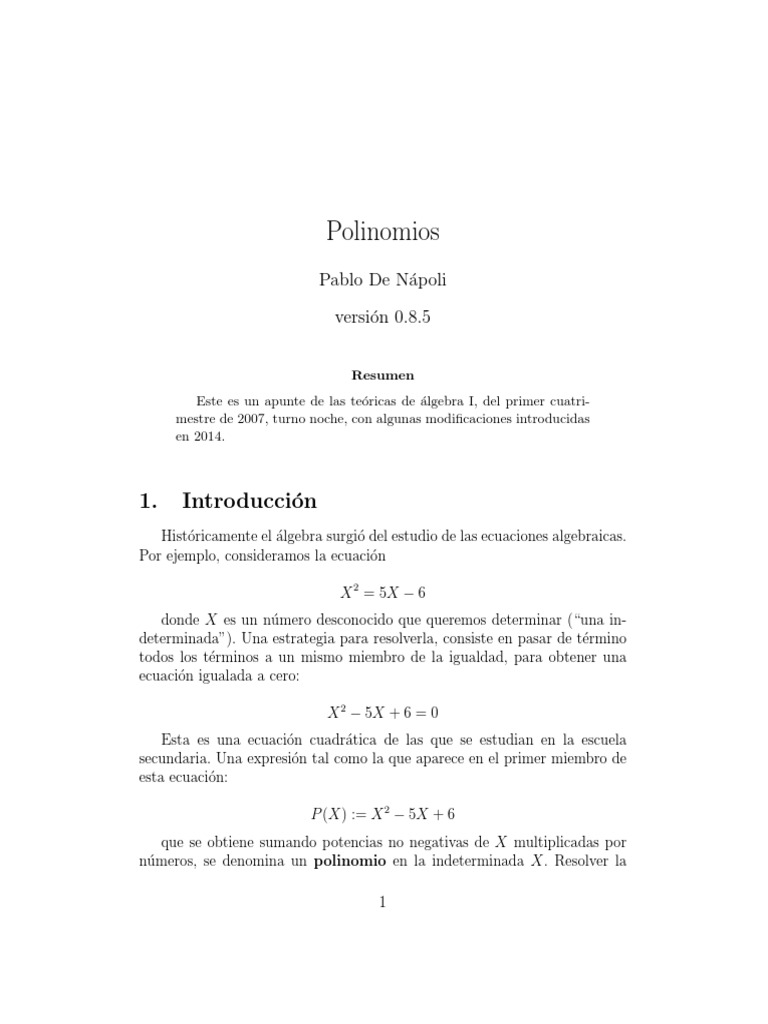 Polinomios

Pablo De Nápoli

versión 0.8.5

Resumen

Este es un apunte de las teóricas de álgebra I, del primer cuatrimestre de 2007, turno noche, con algunas modificaciones introducidas en 2014.

1. Introducción

Históricamente el álgebra surgió del estudio de las ecuaciones algebraicas. Por ejemplo, consideramos la ecuación

$X^2 = 5X - 6$

donde $X$ es un número desconocido que queremos determinar ("una indeterminada"). Una estrategia para resolverla, consiste en pasar de término todos los términos a un mismo miembro de la igualdad, para obtener una ecuación igualada a cero:

$X^2 - 5X + 6 = 0$

Esta es una ecuación cuadrática de las que se estudian en la escuela secundaria. Una expresión tal como la que aparece en el primer miembro de esta ecuación:

$P(X) := X^2 - 5X + 6$

que se obtiene sumando potencias no negativas de $X$ multiplicadas por números, se denomina un **polinomio** en la indeterminada $X$. Resolver la

1